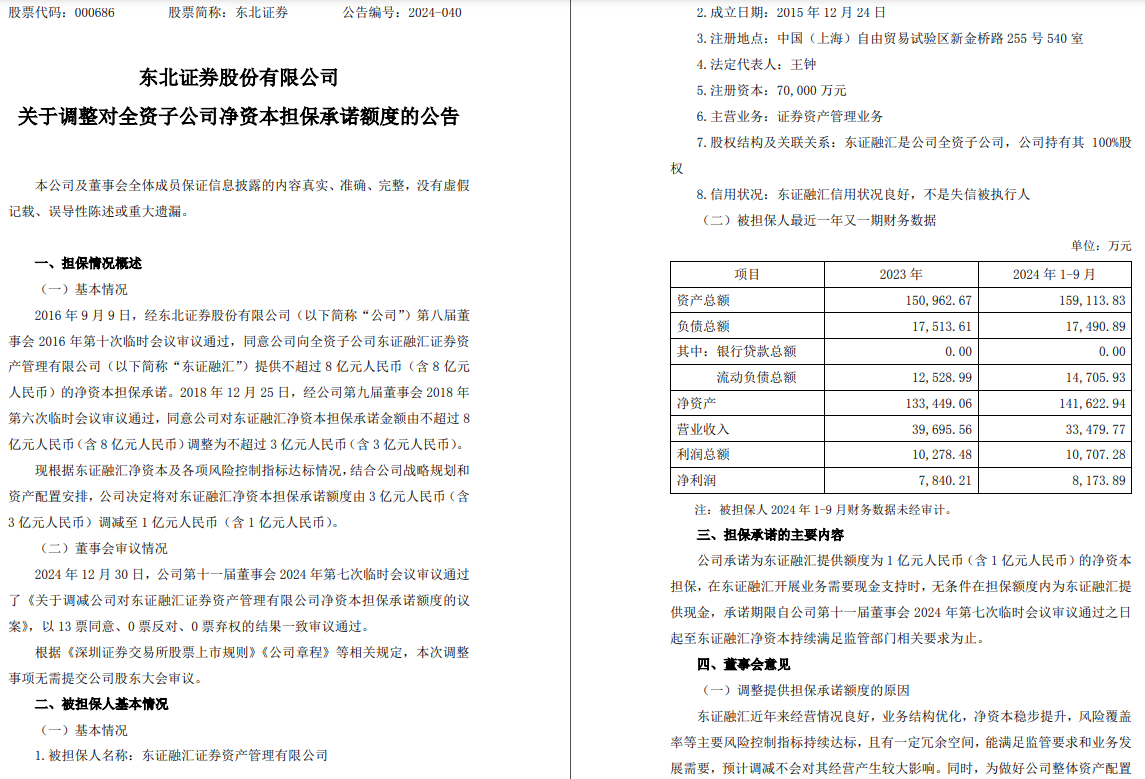 股票代码：000686　　股票简称：东北证券　　公告编号：2024-040

东北证券股份有限公司
关于调整对全资子公司净资本担保承诺额度的公告

本公司及董事会全体成员保证信息披露的内容真实、准确、完整，没有虚假记载、误导性陈述或重大遗漏。

一、担保情况概述

（一）基本情况

2016 年 9 月 9 日，经东北证券股份有限公司（以下简称“公司”）第八届董事会 2016 年第十次临时会议审议通过，同意公司向全资子公司东证融汇证券资产管理有限公司（以下简称“东证融汇”）提供不超过 8 亿元人民币（含 8 亿元人民币）的净资本担保承诺。2018 年 12 月 25 日，经公司第九届董事会 2018 年第六次临时会议审议通过，同意公司对东证融汇净资本担保承诺金额由不超过 8 亿元人民币（含 8 亿元人民币）调整为不超过 3 亿元人民币（含 3 亿元人民币）。

现根据东证融汇净资本及各项风险控制指标达标情况，结合公司战略规划和资产配置安排，公司决定将对东证融汇净资本担保承诺额度由 3 亿元人民币（含 3 亿元人民币）调减至 1 亿元人民币（含 1 亿元人民币）。

（二）董事会审议情况

2024 年 12 月 30 日，公司第十一届董事会 2024 年第七次临时会议审议通过了《关于调减公司对东证融汇证券资产管理有限公司净资本担保承诺额度的议案》，以 13 票同意、0 票反对、0 票弃权的结果一致审议通过。

根据《深圳证券交易所股票上市规则》《公司章程》等相关规定，本次调整事项无需提交公司股东大会审议。

二、被担保人基本情况

（一）基本情况

1. 被担保人名称：东证融汇证券资产管理有限公司

2. 成立日期：2015 年 12 月 24 日

3. 注册地点：中国（上海）自由贸易试验区新金桥路 255 号 540 室

4. 法定代表人：王钟

5. 注册资本：70,000 万元

6. 主营业务：证券资产管理业务

7. 股权结构及关联关系：东证融汇是公司全资子公司，公司持有其 100%股权

8. 信用状况：东证融汇信用状况良好，不是失信被执行人

（二）被担保人最近一年又一期财务数据

单位：万元

| 项目 | 2023 年 | 2024 年 1-9 月 |
|---|---|---|
| 资产总额 | 150,962.67 | 159,113.83 |
| 负债总额 | 17,513.61 | 17,490.89 |
| 其中：银行贷款总额 | 0.00 | 0.00 |
| 流动负债总额 | 12,528.99 | 14,705.93 |
| 净资产 | 133,449.06 | 141,622.94 |
| 营业收入 | 39,695.56 | 33,479.77 |
| 利润总额 | 10,278.48 | 10,707.28 |
| 净利润 | 7,840.21 | 8,173.89 |

注：被担保人 2024 年 1-9 月财务数据未经审计。

三、担保承诺的主要内容

公司承诺为东证融汇提供额度为 1 亿元人民币（含 1 亿元人民币）的净资本担保，在东证融汇开展业务需要现金支持时，无条件在担保额度内为东证融汇提供现金，承诺期限自公司第十一届董事会 2024 年第七次临时会议审议通过之日起至东证融汇净资本持续满足监管部门相关要求为止。

四、董事会意见

（一）调整提供担保承诺额度的原因

东证融汇近年来经营情况良好，业务结构优化，净资本稳步提升，风险覆盖率等主要风险控制指标持续达标，且有一定冗余空间，能满足监管要求和业务发展需要，预计调减不会对其经营产生较大影响。同时，为做好公司整体资产配置